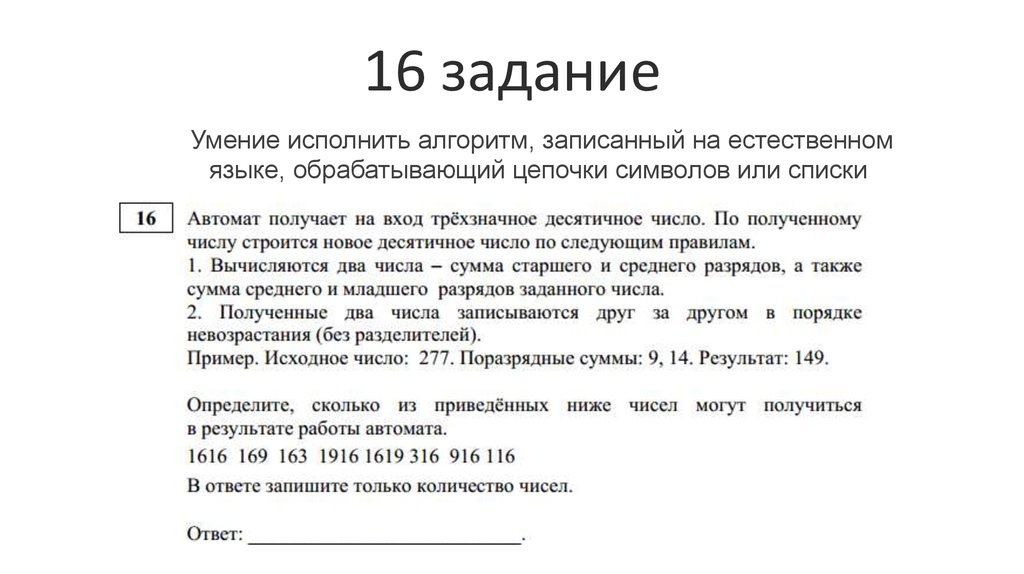 16 задание

Умение исполнить алгоритм, записанный на естественном языке, обрабатывающий цепочки символов или списки

16

Автомат получает на вход трёхзначное десятичное число. По полученному числу строится новое десятичное число по следующим правилам.
1. Вычисляются два числа – сумма старшего и среднего разрядов, а также сумма среднего и младшего разрядов заданного числа.
2. Полученные два числа записываются друг за другом в порядке невозрастания (без разделителей).
Пример. Исходное число: 277. Поразрядные суммы: 9, 14. Результат: 149.

Определите, сколько из приведённых ниже чисел могут получиться в результате работы автомата.
1616 169 163 1916 1619 316 916 116
В ответе запишите только количество чисел.

Ответ: ___________________________.